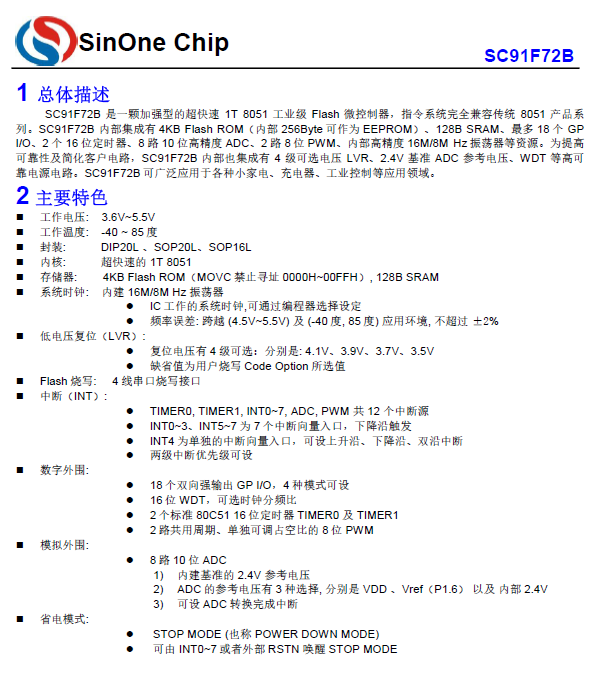 SinOne Chip

SC91F72B

1 总体描述

SC91F72B 是一颗加强型的超快速 1T 8051 工业级 Flash 微控制器，指令系统完全兼容传统 8051 产品系列。SC91F72B 内部集成有 4KB Flash ROM（内部 256Byte 可作为 EEPROM）、128B SRAM、最多 18 个 GP I/O、2 个 16 位定时器、8 路 10 位高精度 ADC、2 路 8 位 PWM、内部高精度 16M/8M Hz 振荡器等资源。为提高可靠性及简化客户电路，SC91F72B 内部也集成有 4 级可选电压 LVR、2.4V 基准 ADC 参考电压、WDT 等高可靠电源电路。SC91F72B 可广泛应用于各种小家电、充电器、工业控制等应用领域。

2 主要特色

■ 工作电压： 3.6V~5.5V
■ 工作温度： -40 ~ 85 度
■ 封装： DIP20L 、SOP20L、SOP16L
■ 内核： 超快速的 1T 8051
■ 存储器： 4KB Flash ROM（MOVC 禁止寻址 0000H~00FFH）, 128B SRAM
■ 系统时钟： 内建 16M/8M Hz 振荡器
● IC 工作的系统时钟,可通过编程器选择设定
● 频率误差: 跨越 (4.5V~5.5V) 及 (-40 度, 85 度) 应用环境, 不超过 ±2%
■ 低电压复位（LVR）:
● 复位电压有 4 级可选：分别是: 4.1V、3.9V、3.7V、3.5V
● 缺省值为用户烧写 Code Option 所选值
■ Flash 烧写： 4 线串口烧写接口
■ 中断（INT）:
● TIMER0, TIMER1, INT0~7, ADC, PWM 共 12 个中断源
● INT0~3、INT5~7 为 7 个中断向量入口，下降沿触发
● INT4 为单独的中断向量入口，可设上升沿、下降沿、双沿中断
● 两级中断优先级可设
■ 数字外围:
● 18 个双向强输出 GP I/O，4 种模式可设
● 16 位 WDT，可选时钟分频比
● 2 个标准 80C51 16 位定时器 TIMER0 及 TIMER1
● 2 路共用周期、单独可调占空比的 8 位 PWM
■ 模拟外围:
● 8 路 10 位 ADC
1) 内建基准的 2.4V 参考电压
2) ADC 的参考电压有 3 种选择, 分别是 VDD 、Vref（P1.6） 以及 内部 2.4V
3) 可设 ADC 转换完成中断
■ 省电模式:
● STOP MODE (也称 POWER DOWN MODE)
● 可由 INT0~7 或者外部 RSTN 唤醒 STOP MODE